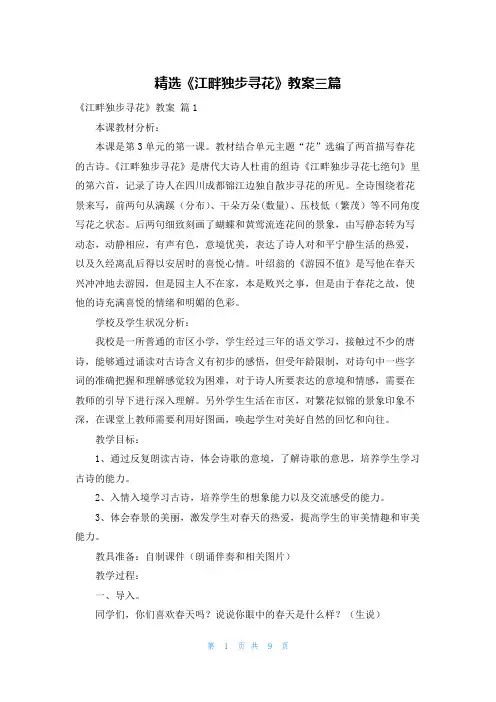 精选《江畔独步寻花》教案三篇

《江畔独步寻花》教案 篇1

本课教材分析：

本课是第3单元的第一课。教材结合单元主题“花”选编了两首描写春花的古诗。《江畔独步寻花》是唐代大诗人杜甫的组诗《江畔独步寻花七绝句》里的第六首，记录了诗人在四川成都锦江边独自散步寻花的所见。全诗围绕着花景来写，前两句从满蹊（分布）、千朵万朵(数量)、压枝低（繁茂）等不同角度写花之状态。后两句细致刻画了蝴蝶和黄莺流连花间的景象，由写静态转为写动态，动静相应，有声有色，意境优美，表达了诗人对和平宁静生活的热爱，以及久经离乱后得以安居时的喜悦心情。叶绍翁的《游园不值》是写他在春天兴冲冲地去游园，但是园主人不在家，本是败兴之事，但是由于春花之故，使他的诗充满喜悦的情绪和明媚的色彩。

学校及学生状况分析：

我校是一所普通的市区小学，学生经过三年的语文学习，接触过不少的唐诗，能够通过诵读对古诗含义有初步的感悟，但受年龄限制，对诗句中一些字词的准确把握和理解感觉较为困难，对于诗人所要表达的意境和情感，需要在教师的引导下进行深入理解。另外学生生活在市区，对繁花似锦的景象印象不深，在课堂上教师需要利用好图画，唤起学生对美好自然的回忆和向往。

教学目标：

1、通过反复朗读古诗，体会诗歌的意境，了解诗歌的意思，培养学生学习古诗的能力。

2、入情入境学习古诗，培养学生的想象能力以及交流感受的能力。

3、体会春景的美丽，激发学生对春天的热爱，提高学生的审美情趣和审美能力。

教具准备：自制课件（朗诵伴奏和相关图片）

教学过程：

一、导入。

同学们，你们喜欢春天吗？说说你眼中的春天是什么样？（生说）

第 1 页 共 9 页